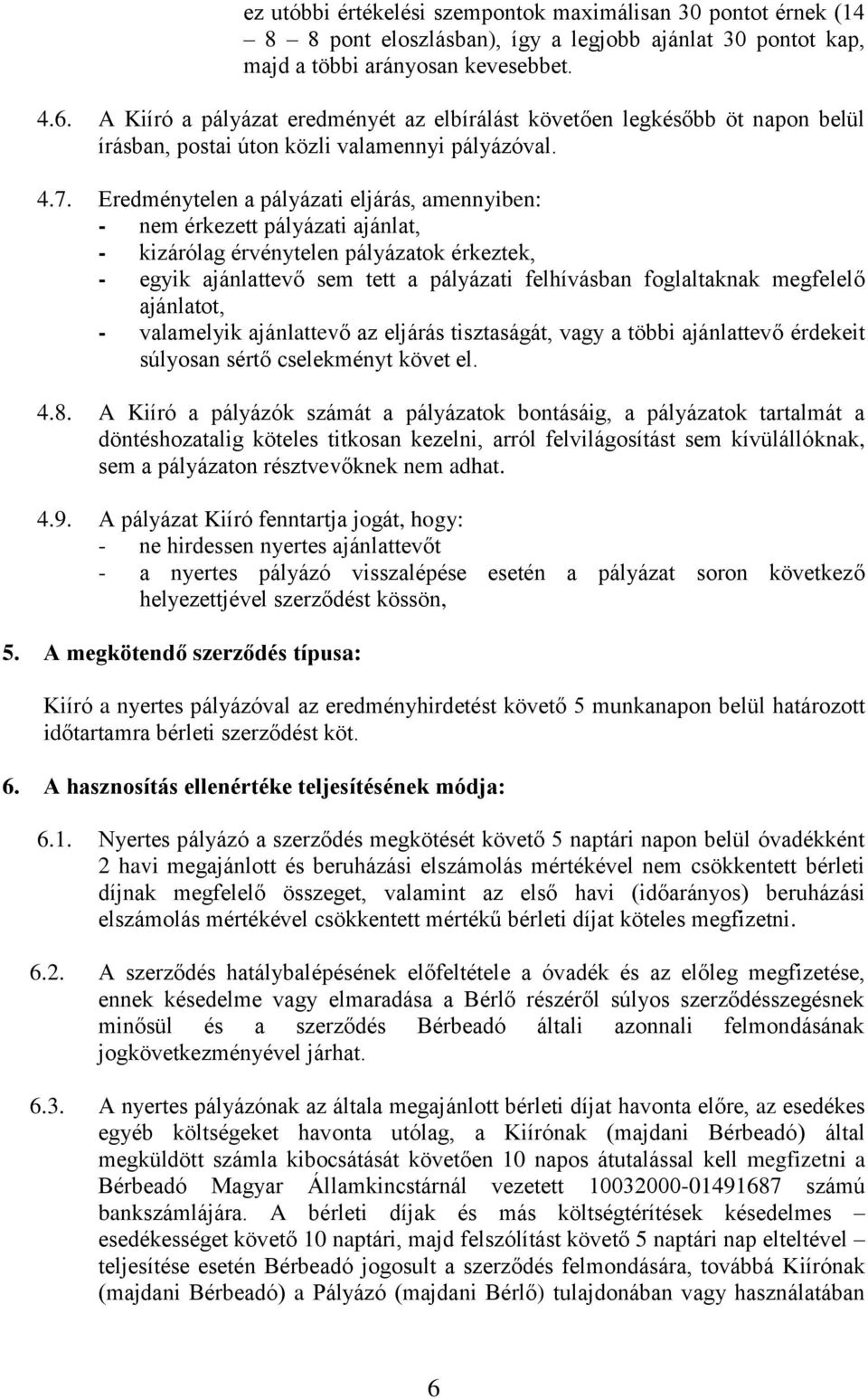 ez utóbbi értékelési szempontok maximálisan 30 pontot érnek (14 – 8 – 8 pont eloszlásban), így a legjobb ajánlat 30 pontot kap, majd a többi arányosan kevesebbet.

4.6. A Kiíró a pályázat eredményét az elbírálást követően legkésőbb öt napon belül írásban, postai úton közli valamennyi pályázóval.

4.7. Eredménytelen a pályázati eljárás, amennyiben:
- nem érkezett pályázati ajánlat,
- kizárólag érvénytelen pályázatok érkeztek,
- egyik ajánlattevő sem tett a pályázati felhívásban foglaltaknak megfelelő ajánlatot,
- valamelyik ajánlattevő az eljárás tisztaságát, vagy a többi ajánlattevő érdekeit súlyosan sértő cselekményt követ el.

4.8. A Kiíró a pályázók számát a pályázatok bontásáig, a pályázatok tartalmát a döntéshozatalig köteles titkosan kezelni, arról felvilágosítást sem kívülállóknak, sem a pályázaton résztvevőknek nem adhat.

4.9. A pályázat Kiíró fenntartja jogát, hogy:
- ne hirdessen nyertes ajánlattevőt
- a nyertes pályázó visszalépése esetén a pályázat soron következő helyezettjével szerződést kössön,

5. A megkötendő szerződés típusa:

Kiíró a nyertes pályázóval az eredményhirdetést követő 5 munkanapon belül határozott időtartamra bérleti szerződést köt.

6. A hasznosítás ellenértéke teljesítésének módja:

6.1. Nyertes pályázó a szerződés megkötését követő 5 naptári napon belül óvadékként 2 havi megajánlott és beruházási elszámolás mértékével nem csökkentett bérleti díjnak megfelelő összeget, valamint az első havi (időarányos) beruházási elszámolás mértékével csökkentett mértékű bérleti díjat köteles megfizetni.

6.2. A szerződés hatálybalépésének előfeltétele a óvadék és az előleg megfizetése, ennek késedelme vagy elmaradása a Bérlő részéről súlyos szerződésszegésnek minősül és a szerződés Bérbeadó általi azonnali felmondásának jogkövetkezményével járhat.

6.3. A nyertes pályázónak az általa megajánlott bérleti díjat havonta előre, az esedékes egyéb költségeket havonta utólag, a Kiírónak (majdani Bérbeadó) által megküldött számla kibocsátását követően 10 napos átutalással kell megfizetni a Bérbeadó Magyar Államkincstárnál vezetett 10032000-01491687 számú bankszámlájára. A bérleti díjak és más költségtérítések késedelmes – esedékességet követő 10 naptári, majd felszólítást követő 5 naptári nap elteltével – teljesítése esetén Bérbeadó jogosult a szerződés felmondására, továbbá Kiírónak (majdani Bérbeadó) a Pályázó (majdani Bérlő) tulajdonában vagy használatában

6